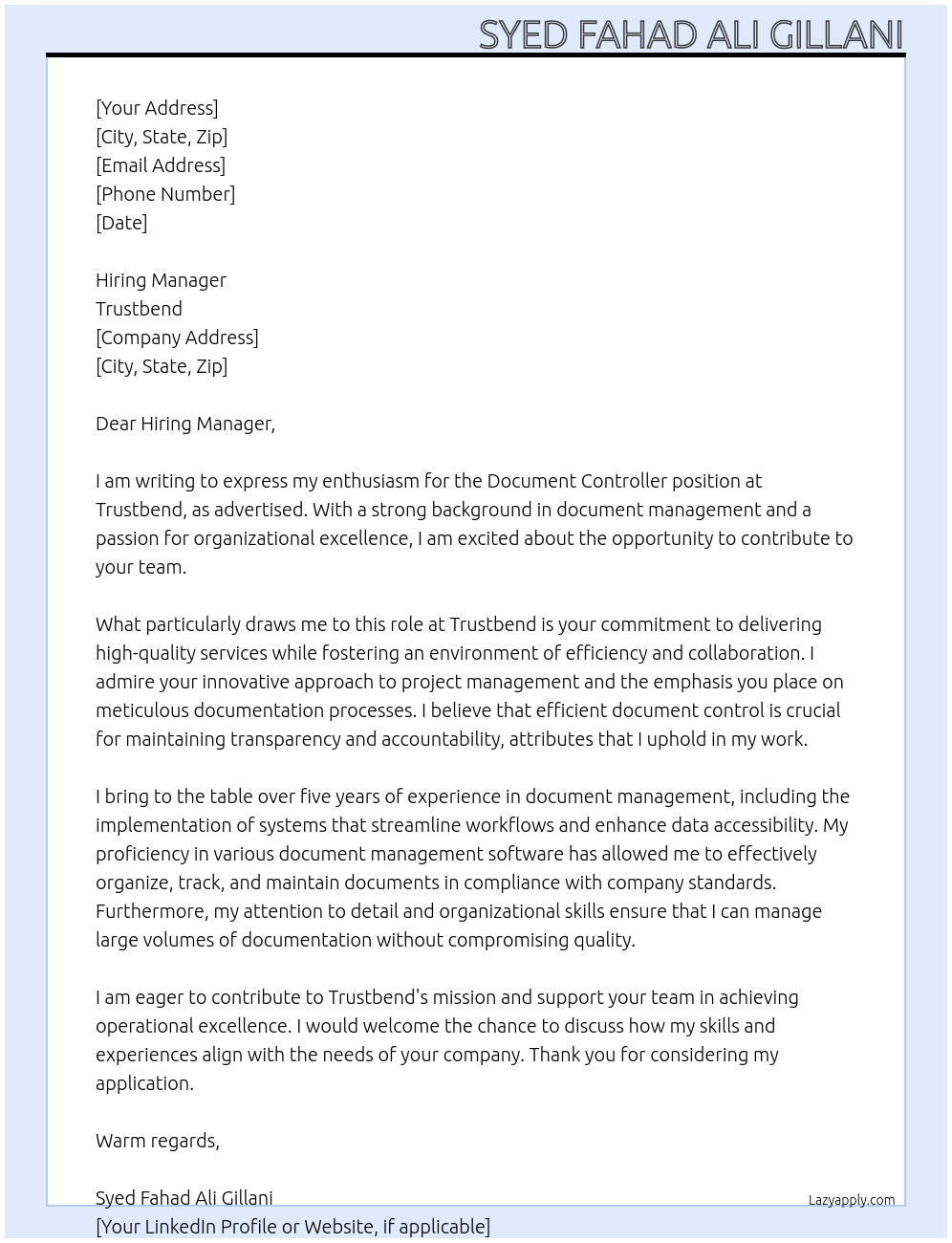 SYED FAHAD ALI GILLANI

[Your Address]
[City, State, Zip]
[Email Address]
[Phone Number]
[Date]

Hiring Manager
Trustbend
[Company Address]
[City, State, Zip]

Dear Hiring Manager,

I am writing to express my enthusiasm for the Document Controller position at Trustbend, as advertised. With a strong background in document management and a passion for organizational excellence, I am excited about the opportunity to contribute to your team.

What particularly draws me to this role at Trustbend is your commitment to delivering high-quality services while fostering an environment of efficiency and collaboration. I admire your innovative approach to project management and the emphasis you place on meticulous documentation processes. I believe that efficient document control is crucial for maintaining transparency and accountability, attributes that I uphold in my work.

I bring to the table over five years of experience in document management, including the implementation of systems that streamline workflows and enhance data accessibility. My proficiency in various document management software has allowed me to effectively organize, track, and maintain documents in compliance with company standards. Furthermore, my attention to detail and organizational skills ensure that I can manage large volumes of documentation without compromising quality.

I am eager to contribute to Trustbend's mission and support your team in achieving operational excellence. I would welcome the chance to discuss how my skills and experiences align with the needs of your company. Thank you for considering my application.

Warm regards,

Syed Fahad Ali Gillani
[Your LinkedIn Profile or Website, if applicable]

Lazyapply.com